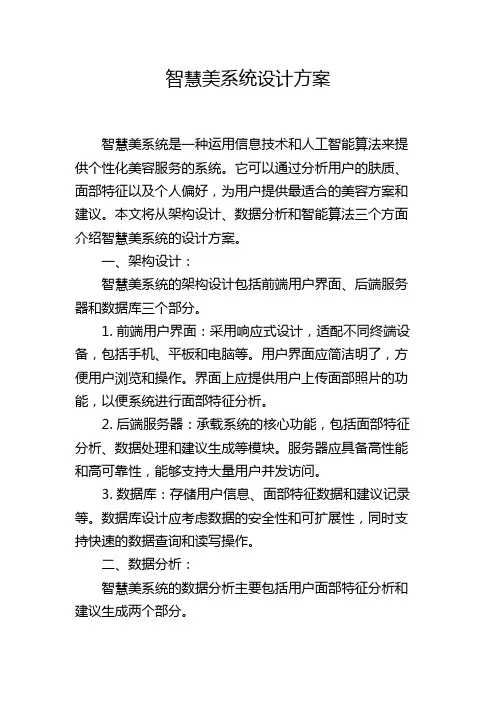 智慧美系统设计方案

智慧美系统是一种运用信息技术和人工智能算法来提供个性化美容服务的系统。它可以通过分析用户的肤质、面部特征以及个人偏好，为用户提供最适合的美容方案和建议。本文将从架构设计、数据分析和智能算法三个方面介绍智慧美系统的设计方案。

一、架构设计：

智慧美系统的架构设计包括前端用户界面、后端服务器和数据库三个部分。

1. 前端用户界面：采用响应式设计，适配不同终端设备，包括手机、平板和电脑等。用户界面应简洁明了，方便用户浏览和操作。界面上应提供用户上传面部照片的功能，以便系统进行面部特征分析。

2. 后端服务器：承载系统的核心功能，包括面部特征分析、数据处理和建议生成等模块。服务器应具备高性能和高可靠性，能够支持大量用户并发访问。

3. 数据库：存储用户信息、面部特征数据和建议记录等。数据库设计应考虑数据的安全性和可扩展性，同时支持快速的数据查询和读写操作。

二、数据分析：

智慧美系统的数据分析主要包括用户面部特征分析和建议生成两个部分。